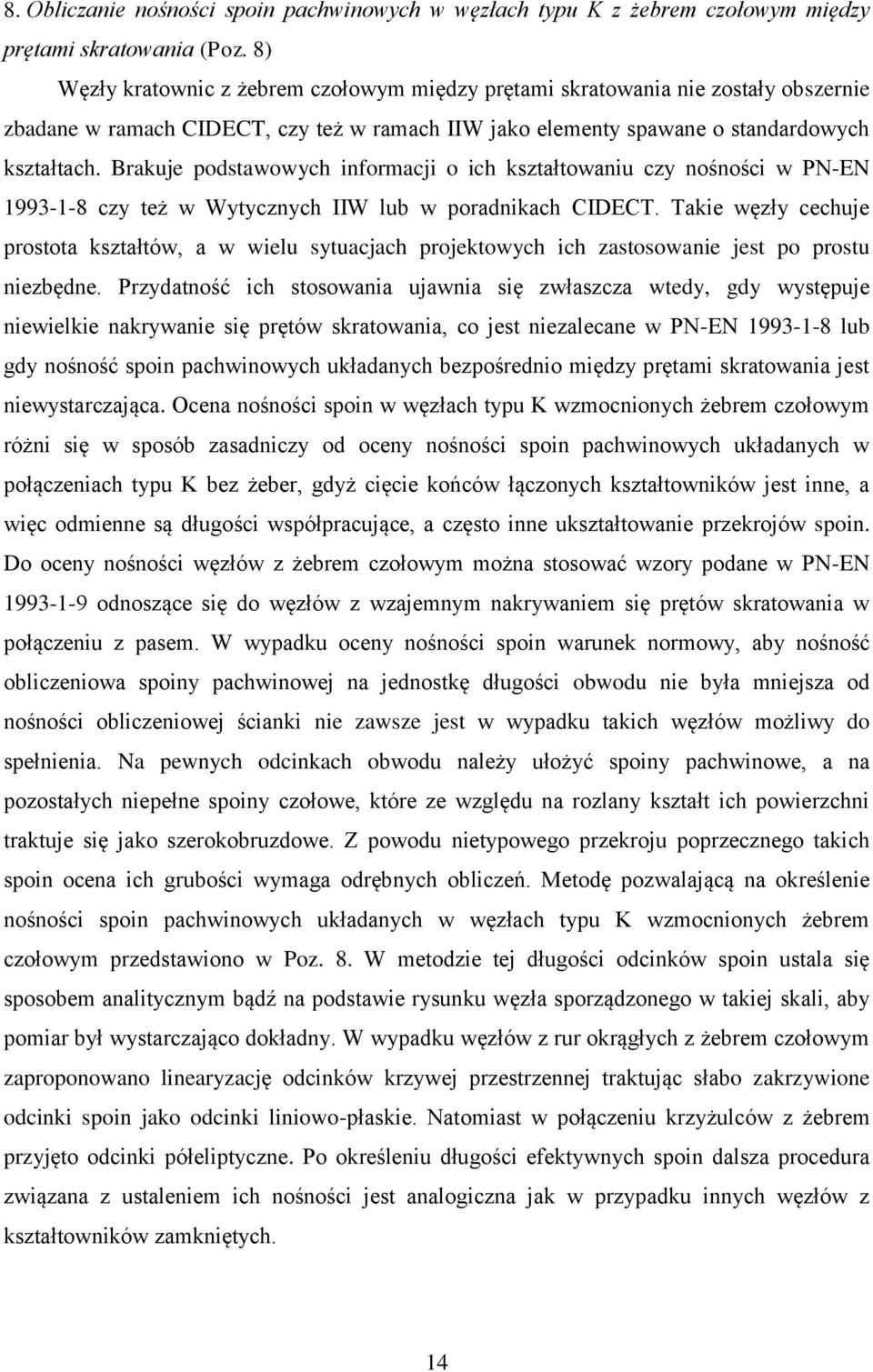 8. Obliczanie nośności spoin pachwinowych w węzłach typu K z żebrem czołowym między prętami skratowania (Poz. 8)

Węzły kratownic z żebrem czołowym między prętami skratowania nie zostały obszernie zbadane w ramach CIDECT, czy też w ramach IIW jako elementy spawane o standardowych kształtach. Brakuje podstawowych informacji o ich kształtowaniu czy nośności w PN-EN 1993-1-8 czy też w Wytycznych IIW lub w poradnikach CIDECT. Takie węzły cechuje prostota kształtów, a w wielu sytuacjach projektowych ich zastosowanie jest po prostu niezbędne. Przydatność ich stosowania ujawnia się zwłaszcza wtedy, gdy występuje niewielkie nakrywanie się prętów skratowania, co jest niezalecane w PN-EN 1993-1-8 lub gdy nośność spoin pachwinowych układanych bezpośrednio między prętami skratowania jest niewystarczająca. Ocena nośności spoin w węzłach typu K wzmocnionych żebrem czołowym różni się w sposób zasadniczy od oceny nośności spoin pachwinowych układanych w połączeniach typu K bez żeber, gdyż cięcie końców łączonych kształtowników jest inne, a więc odmienne są długości współpracujące, a często inne ukształtowanie przekrojów spoin. Do oceny nośności węzłów z żebrem czołowym można stosować wzory podane w PN-EN 1993-1-9 odnoszące się do węzłów z wzajemnym nakrywaniem się prętów skratowania w połączeniu z pasem. W wypadku oceny nośności spoin warunek normowy, aby nośność obliczeniowa spoiny pachwinowej na jednostkę długości obwodu nie była mniejsza od nośności obliczeniowej ścianki nie zawsze jest w wypadku takich węzłów możliwy do spełnienia. Na pewnych odcinkach obwodu należy ułożyć spoiny pachwinowe, a na pozostałych niepełne spoiny czołowe, które ze względu na rozlany kształt ich powierzchni traktuje się jako szerokobruzdowe. Z powodu nietypowego przekroju poprzecznego takich spoin ocena ich grubości wymaga odrębnych obliczeń. Metodę pozwalającą na określenie nośności spoin pachwinowych układanych w węzłach typu K wzmocnionych żebrem czołowym przedstawiono w Poz. 8. W metodzie tej długości odcinków spoin ustala się sposobem analitycznym bądź na podstawie rysunku węzła sporządzonego w takiej skali, aby pomiar był wystarczająco dokładny. W wypadku węzłów z rur okrągłych z żebrem czołowym zaproponowano linearyzację odcinków krzywej przestrzennej traktując słabo zakrzywione odcinki spoin jako odcinki liniowo-płaskie. Natomiast w połączeniu krzyżulców z żebrem przyjęto odcinki półeliptyczne. Po określeniu długości efektywnych spoin dalsza procedura związana z ustaleniem ich nośności jest analogiczna jak w przypadku innych węzłów z kształtowników zamkniętych.

14